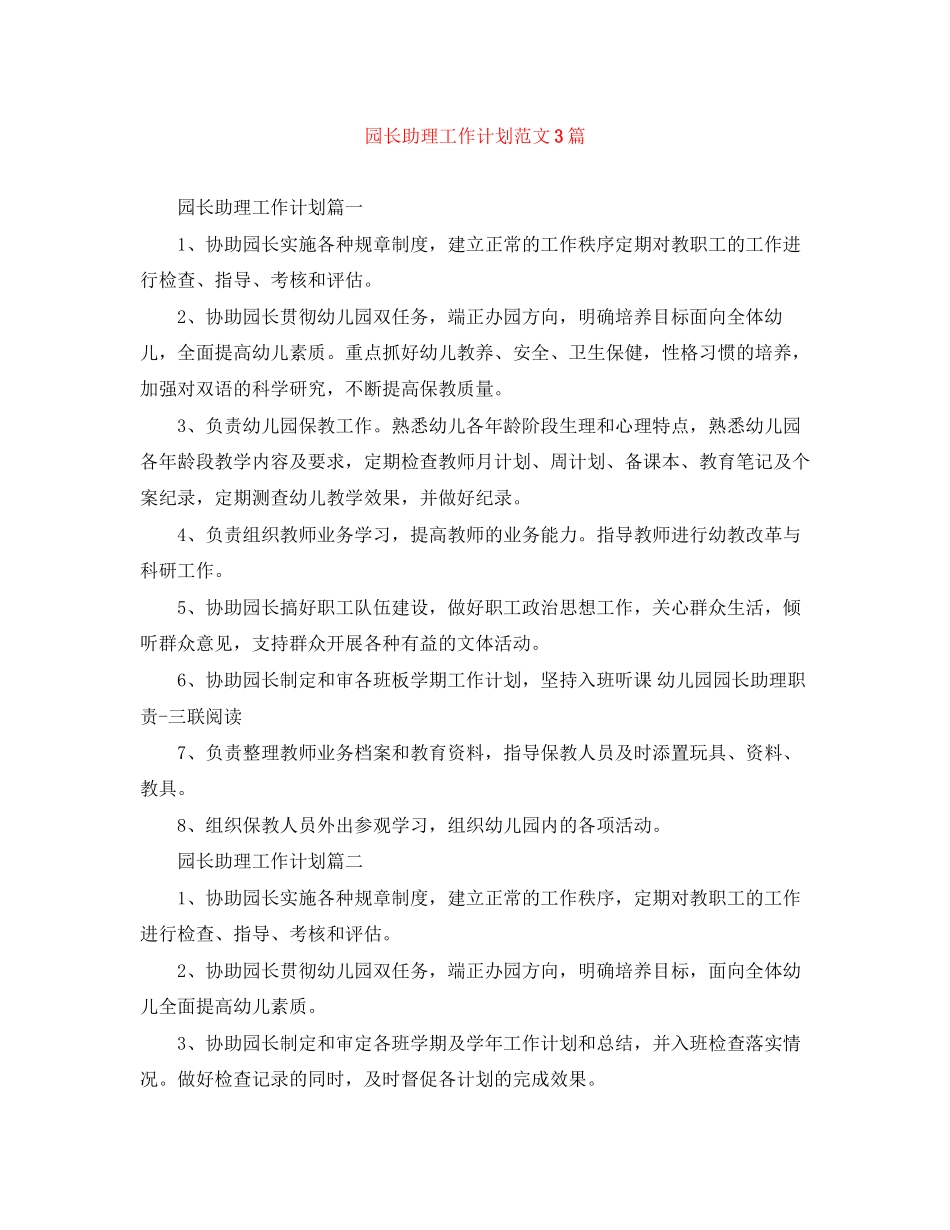 园长助理工作计划范文3篇

园长助理工作计划篇一

1、协助园长实施各种规章制度，建立正常的工作秩序定期对教职工的工作进行检查、指导、考核和评估。

2、协助园长贯彻幼儿园双任务，端正办园方向，明确培养目标面向全体幼儿，全面提高幼儿素质。重点抓好幼儿教养、安全、卫生保健，性格习惯的培养，加强对双语的科学研究，不断提高保教质量。

3、负责幼儿园保教工作。熟悉幼儿各年龄阶段生理和心理特点，熟悉幼儿园各年龄段教学内容及要求，定期检查教师月计划、周计划、备课本、教育笔记及个案纪录，定期测查幼儿教学效果，并做好纪录。

4、负责组织教师业务学习，提高教师的业务能力。指导教师进行幼教改革与科研工作。

5、协助园长搞好职工队伍建设，做好职工政治思想工作，关心群众生活，倾听群众意见，支持群众开展各种有益的文体活动。

6、协助园长制定和审各班板学期工作计划，坚持入班听课 幼儿园园长助理职责-三联阅读

7、负责整理教师业务档案和教育资料，指导保教人员及时添置玩具、资料、教具。

8、组织保教人员外出参观学习，组织幼儿园内的各项活动。

园长助理工作计划篇二

1、协助园长实施各种规章制度，建立正常的工作秩序，定期对教职工的工作进行检查、指导、考核和评估。

2、协助园长贯彻幼儿园双任务，端正办园方向，明确培养目标，面向全体幼儿全面提高幼儿素质。

3、协助园长制定和审定各班学期及学年工作计划和总结，并入班检查落实情况。做好检查记录的同时，及时督促各计划的完成效果。